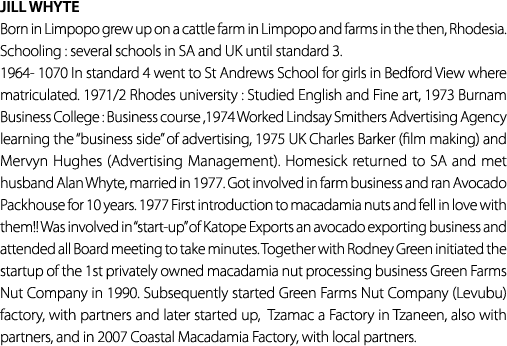 JILL WHYTE

Born in Limpopo grew up on a cattle farm in Limpopo and farms in the then, Rhodesia. Schooling : several schools in SA and UK until standard 3.

1964- 1070 In standard 4 went to St Andrews School for girls in Bedford View where matriculated. 1971/2 Rhodes university : Studied English and Fine art, 1973 Burnam Business College : Business course ,1974 Worked Lindsay Smithers Advertising Agency learning the "business side" of advertising, 1975 UK Charles Barker (film making) and Mervyn Hughes (Advertising Management). Homesick returned to SA and met husband Alan Whyte, married in 1977. Got involved in farm business and ran Avocado Packhouse for 10 years. 1977 First introduction to macadamia nuts and fell in love with them!! Was involved in "start-up" of Katope Exports an avocado exporting business and attended all Board meeting to take minutes. Together with Rodney Green initiated the startup of the 1st privately owned macadamia nut processing business Green Farms Nut Company in 1990. Subsequently started Green Farms Nut Company (Levubu) factory, with partners and later started up, Tzamac a Factory in Tzaneen, also with partners, and in 2007 Coastal Macadamia Factory, with local partners.